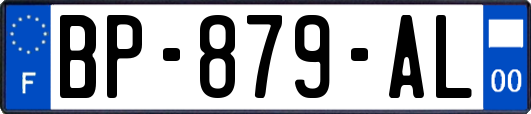 F
BP-879-AL
00